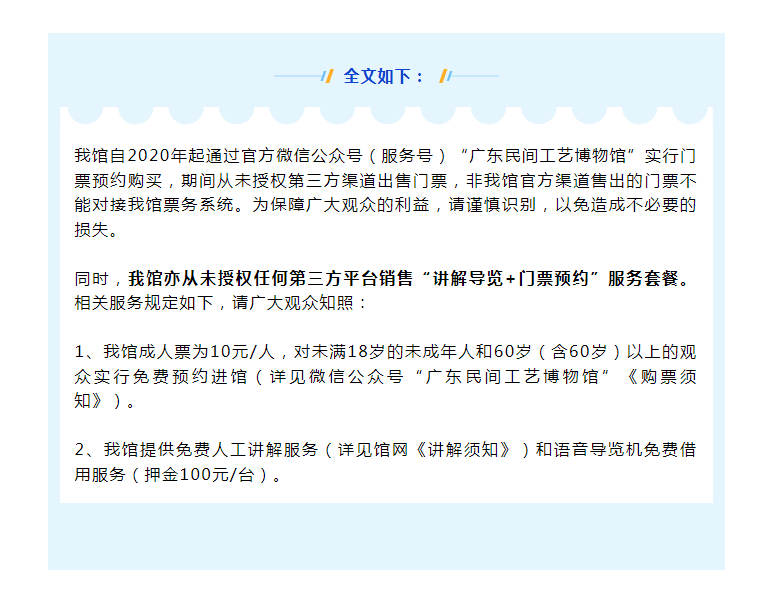 全文如下：

我馆自2020年起通过官方微信公众号（服务号）“广东民间工艺博物馆”实行门票预约购买，期间从未授权第三方渠道出售门票，非我馆官方渠道售出的门票不能对接我馆票务系统。为保障广大观众的利益，请谨慎识别，以免造成不必要的损失。

同时，我馆亦从未授权任何第三方平台销售“讲解导览+门票预约”服务套餐。相关服务规定如下，请广大观众知照：

1、我馆成人票为10元/人，对未满18岁的未成年人和60岁（含60岁）以上的观众实行免费预约进馆（详见微信公众号“广东民间工艺博物馆”《购票须知》）。

2、我馆提供免费人工讲解服务（详见馆网《讲解须知》）和语音导览机免费借用服务（押金100元/台）。